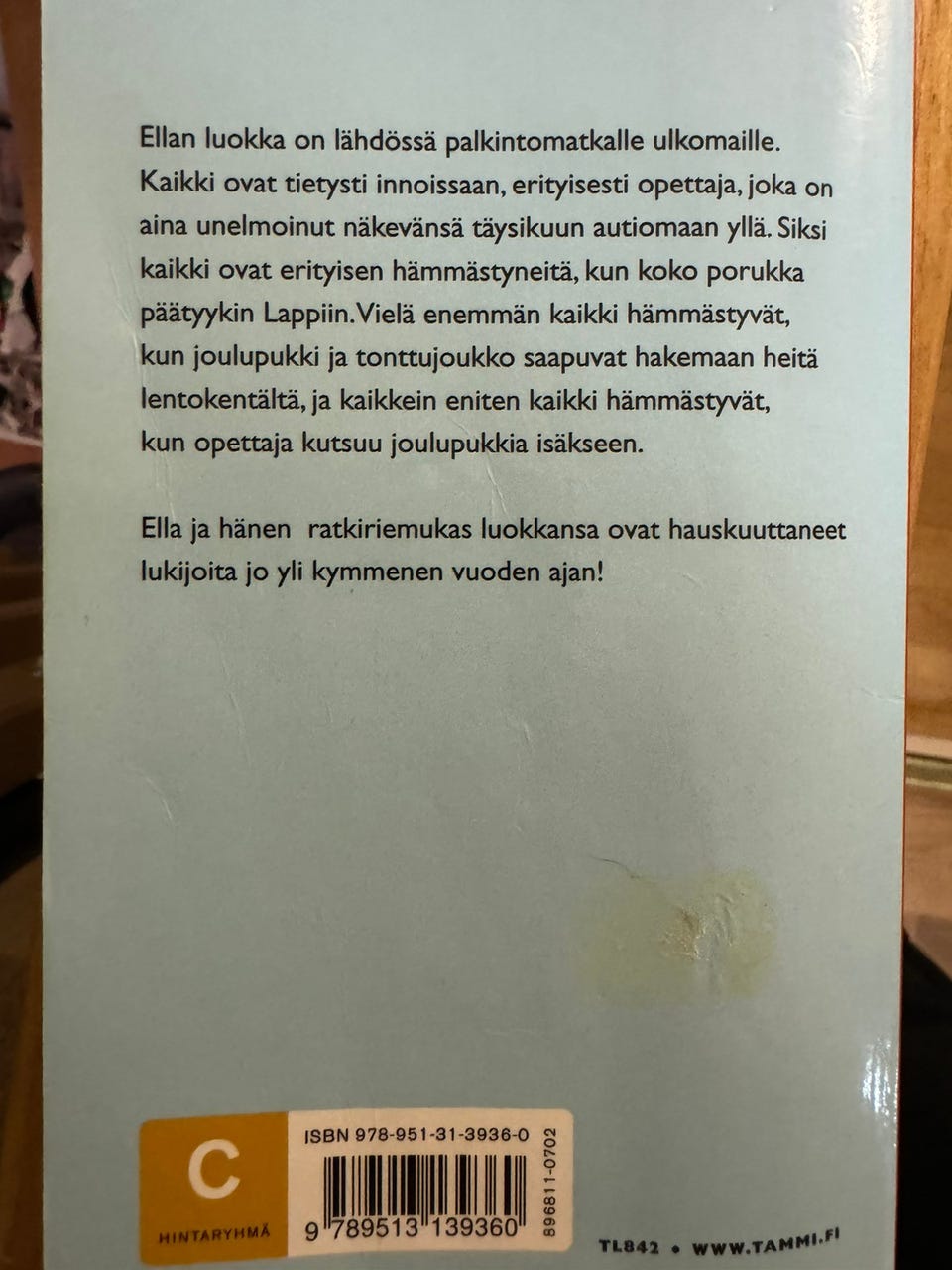 Ellan luokka on lähdössä palkintomatkalle ulkomaille. Kaikki ovat tietysti innoissaan, erityisesti opettaja, joka on aina unelmoinut näkevänsä täysikuun autiomaan yllä. Siksi kaikki ovat erityisen hämmästyneitä, kun koko porukka päätyykin Lappiin. Vielä enemmän kaikki hämmästyvät, kun joulupukki ja tonttujoukko saapuvat hakemaan heitä lentokentältä, ja kaikkein eniten kaikki hämmästyvät, kun opettaja kutsuu joulupukkia isäkseen.

Ella ja hänen ratkiriemukas luokkansa ovat hauskuuttaneet lukijoita jo yli kymmenen vuoden ajan!

C
HINTARYHMÄ

ISBN 978-951-31-3936-0
9 789513 139360
896811-0702

TL842 • WWW.TAMMI.FI